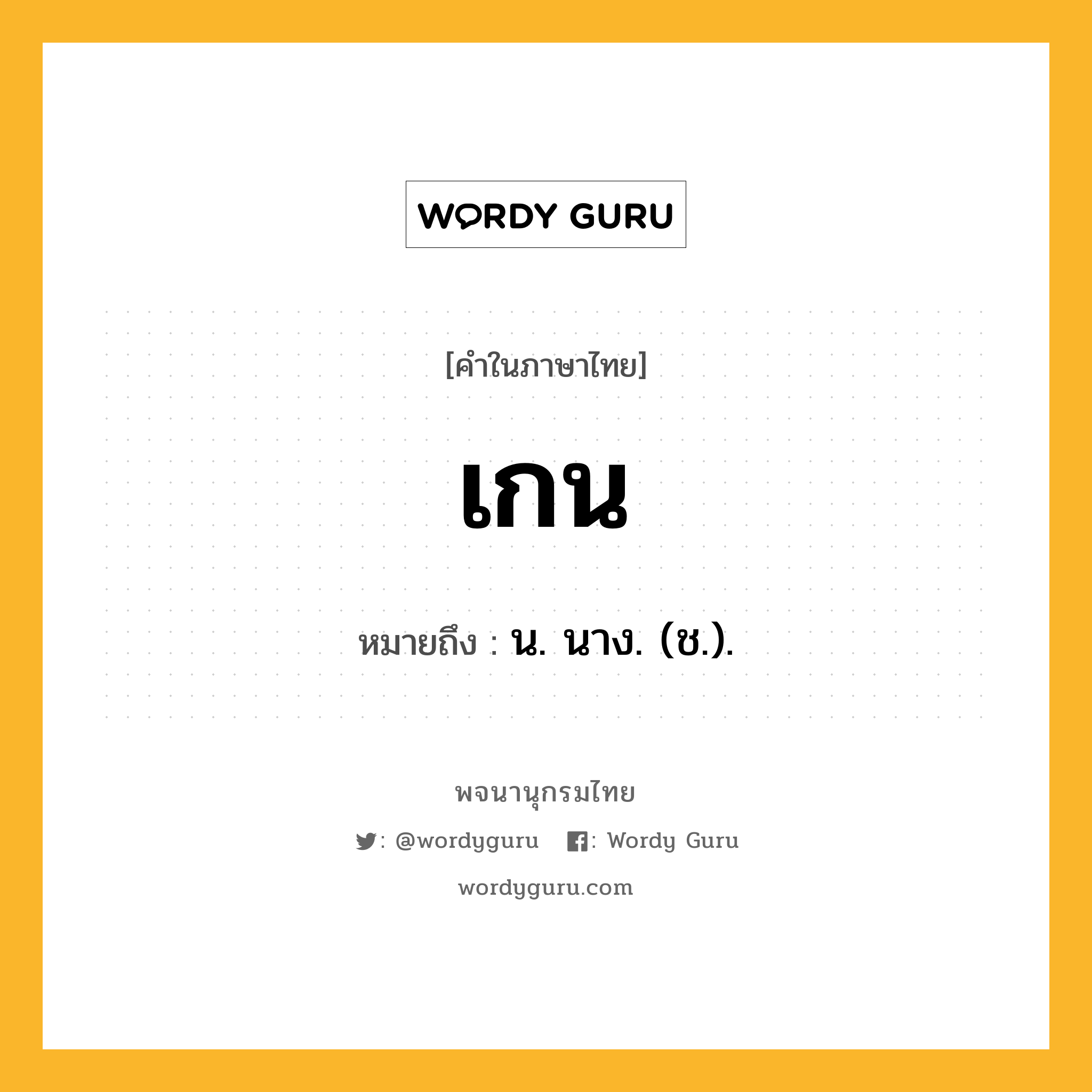 WORDY GURU

[คำในภาษาไทย]

เกน

หมายถึง : น. นาง. (ช.).

พจนานุกรมไทย

: @wordyguru : Wordy Guru

wordyguru.com